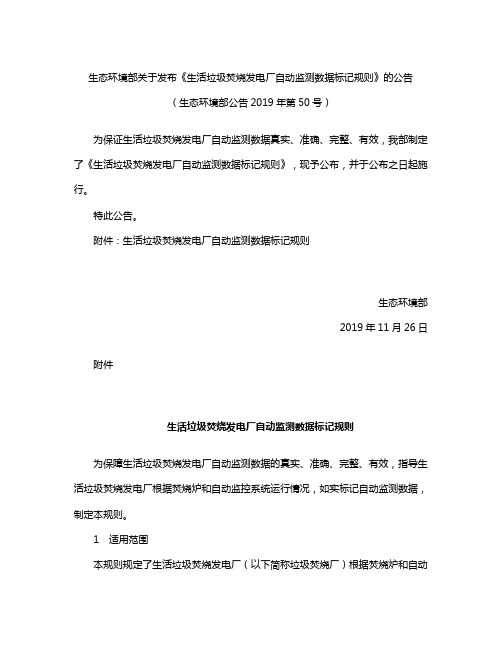 生态环境部关于发布《生活垃圾焚烧发电厂自动监测数据标记规则》的公告

（生态环境部公告 2019 年第 50 号）

为保证生活垃圾焚烧发电厂自动监测数据真实、准确、完整、有效，我部制定了《生活垃圾焚烧发电厂自动监测数据标记规则》，现予公布，并于公布之日起施行。

特此公告。

附件：生活垃圾焚烧发电厂自动监测数据标记规则

生态环境部

2019 年 11 月 26 日

附件

生活垃圾焚烧发电厂自动监测数据标记规则

为保障生活垃圾焚烧发电厂自动监测数据的真实、准确、完整、有效，指导生活垃圾焚烧发电厂根据焚烧炉和自动监控系统运行情况，如实标记自动监测数据，制定本规则。

1　适用范围

本规则规定了生活垃圾焚烧发电厂（以下简称垃圾焚烧厂）根据焚烧炉和自动